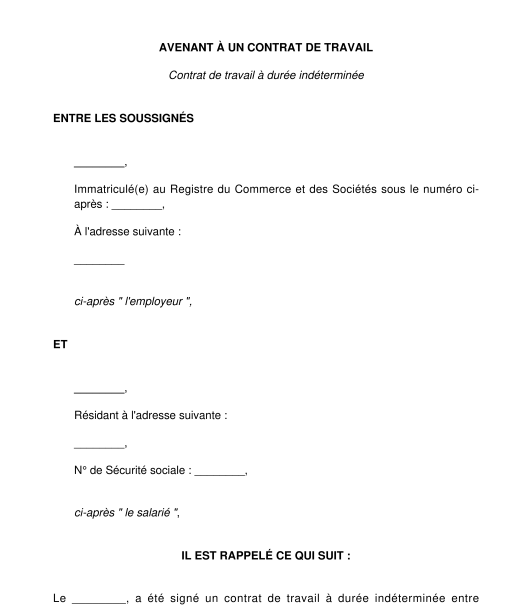 AVENANT À UN CONTRAT DE TRAVAIL

Contrat de travail à durée indéterminée

ENTRE LES SOUSSIGNÉS

________,

Immatriculé(e) au Registre du Commerce et des Sociétés sous le numéro ci-après : ________,

À l'adresse suivante :

________

ci-après " l'employeur ",

ET

________,

Résidant à l'adresse suivante :

________,

N° de Sécurité sociale : ________,

ci-après " le salarié ",

IL EST RAPPELÉ CE QUI SUIT :

Le ________, a été signé un contrat de travail à durée indéterminée entre